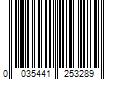 0 035441 253289